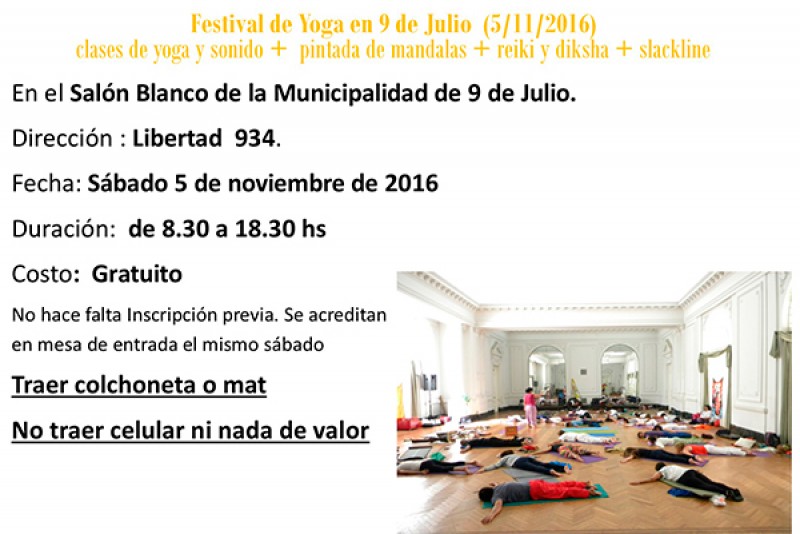 Festival de Yoga en 9 de Julio (5/11/2016)
clases de yoga y sonido + pintada de mandalas + reiki y diksha + slackline

En el Salón Blanco de la Municipalidad de 9 de Julio.

Dirección : Libertad 934.

Fecha: Sábado 5 de noviembre de 2016

Duración: de 8.30 a 18.30 hs

Costo: Gratuito

No hace falta Inscripción previa. Se acreditan en mesa de entrada el mismo sábado

Traer colchoneta o mat

No traer celular ni nada de valor